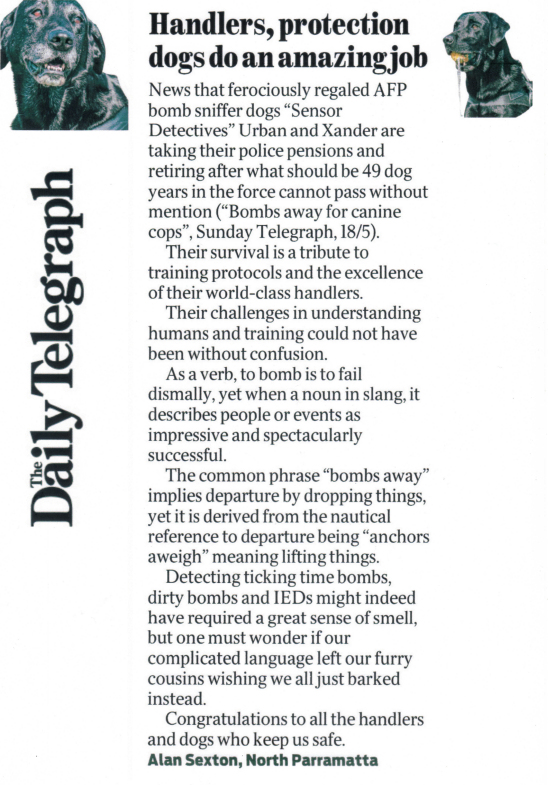 The Daily Telegraph

Handlers, protection dogs do an amazing job

News that ferociously regaled AFP bomb sniffer dogs "Sensor Detectives" Urban and Xander are taking their police pensions and retiring after what should be 49 dog years in the force cannot pass without mention ("Bombs away for canine cops", Sunday Telegraph, 18/5).

Their survival is a tribute to training protocols and the excellence of their world-class handlers.

Their challenges in understanding humans and training could not have been without confusion.

As a verb, to bomb is to fail dismally, yet when a noun in slang, it describes people or events as impressive and spectacularly successful.

The common phrase "bombs away" implies departure by dropping things, yet it is derived from the nautical reference to departure being "anchors aweigh" meaning lifting things.

Detecting ticking time bombs, dirty bombs and IEDs might indeed have required a great sense of smell, but one must wonder if our complicated language left our furry cousins wishing we all just barked instead.

Congratulations to all the handlers and dogs who keep us safe.

Alan Sexton, North Parramatta